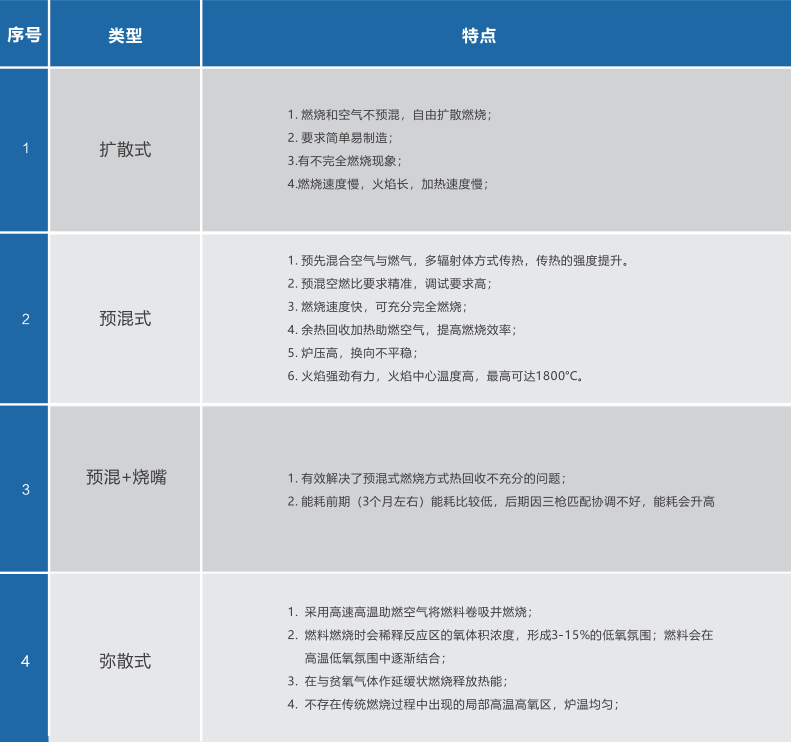 | 序号 | 类型 | 特点 |
|---|---|---|
| 1 | 扩散式 | 1. 燃烧和空气不预混，自由扩散燃烧；<br>2. 要求简单易制造；<br>3.有不完全燃烧现象；<br>4.燃烧速度慢，火焰长，加热速度慢； |
| 2 | 预混式 | 1. 预先混合空气与燃气，多辐射体方式传热，传热的强度提升。<br>2. 预混空燃比要求精准，调试要求高；<br>3. 燃烧速度快，可充分完全燃烧；<br>4. 余热回收加热助燃空气，提高燃烧效率；<br>5. 炉压高，换向不平稳；<br>6. 火焰强劲有力，火焰中心温度高，最高可达1800°C。 |
| 3 | 预混+烧嘴 | 1. 有效解决了预混式燃烧方式热回收不充分的问题；<br>2. 能耗前期（3个月左右）能耗比较低，后期因三枪匹配协调不好，能耗会升高 |
| 4 | 弥散式 | 1. 采用高速高温助燃空气将燃料卷吸并燃烧；<br>2. 燃料燃烧时会稀释反应区的氧体积浓度，形成3-15%的低氧氛围；燃料会在高温低氧氛围中逐渐结合；<br>3. 在与贫氧气体作延缓状燃烧释放热能；<br>4. 不存在传统燃烧过程中出现的局部高温高氧区，炉温均匀； |